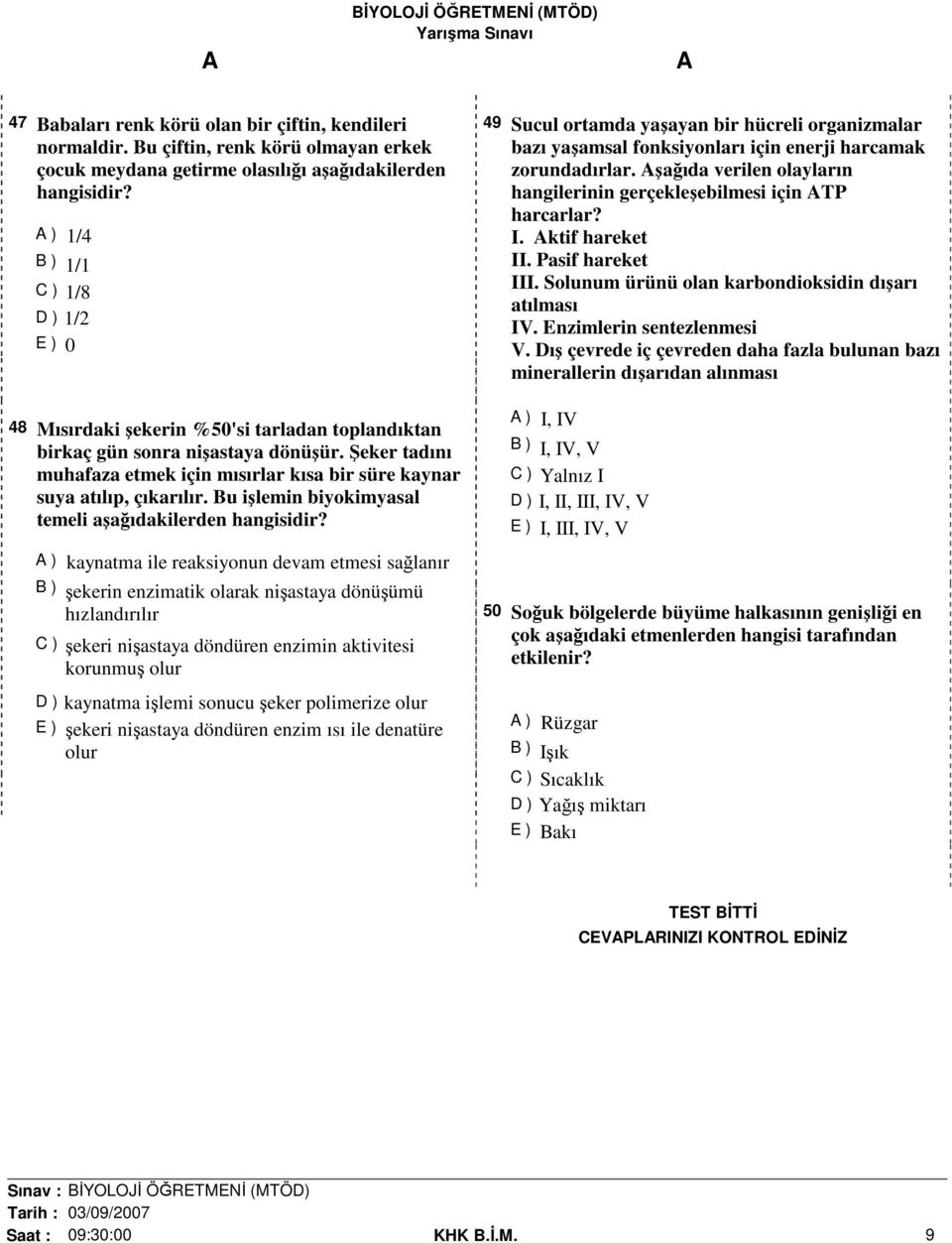 BİYOLOJİ ÖĞRETMENİ (MTÖD)
Yarışma Sınavı

A A

47 Babaları renk körü olan bir çiftin, kendileri normaldir. Bu çiftin, renk körü olmayan erkek çocuk meydana getirme olasılığı aşağıdakilerden hangisidir?

A ) 1/4
B ) 1/1
C ) 1/8
D ) 1/2
E ) 0

48 Mısırdaki şekerin %50'si tarladan toplandıktan birkaç gün sonra nişastaya dönüşür. Şeker tadını muhafaza etmek için mısırlar kısa bir süre kaynar suya atılıp, çıkarılır. Bu işlemin biyokimyasal temeli aşağıdakilerden hangisidir?

A ) kaynatma ile reaksiyonun devam etmesi sağlanır
B ) şekerin enzimatik olarak nişastaya dönüşümü hızlandırılır
C ) şekeri nişastaya döndüren enzimin aktivitesi korunmuş olur
D ) kaynatma işlemi sonucu şeker polimerize olur
E ) şekeri nişastaya döndüren enzim ısı ile denatüre olur

49 Sucul ortamda yaşayan bir hücreli organizmalar bazı yaşamsal fonksiyonları için enerji harcamak zorundadırlar. Aşağıda verilen olayların hangilerinin gerçekleşebilmesi için ATP harcarlar?
I. Aktif hareket
II. Pasif hareket
III. Solunum ürünü olan karbondioksidin dışarı atılması
IV. Enzimlerin sentezlenmesi
V. Dış çevrede iç çevreden daha fazla bulunan bazı minerallerin dışarıdan alınması

A ) I, IV
B ) I, IV, V
C ) Yalnız I
D ) I, II, III, IV, V
E ) I, III, IV, V

50 Soğuk bölgelerde büyüme halkasının genişliği en çok aşağıdaki etmenlerden hangisi tarafından etkilenir?

A ) Rüzgar
B ) Işık
C ) Sıcaklık
D ) Yağış miktarı
E ) Bakı

TEST BİTTİ
CEVAPLARINIZI KONTROL EDİNİZ

Sınav : BİYOLOJİ ÖĞRETMENİ (MTÖD)
Tarih : 03/09/2007
Saat : 09:30:00 KHK B.İ.M. 9